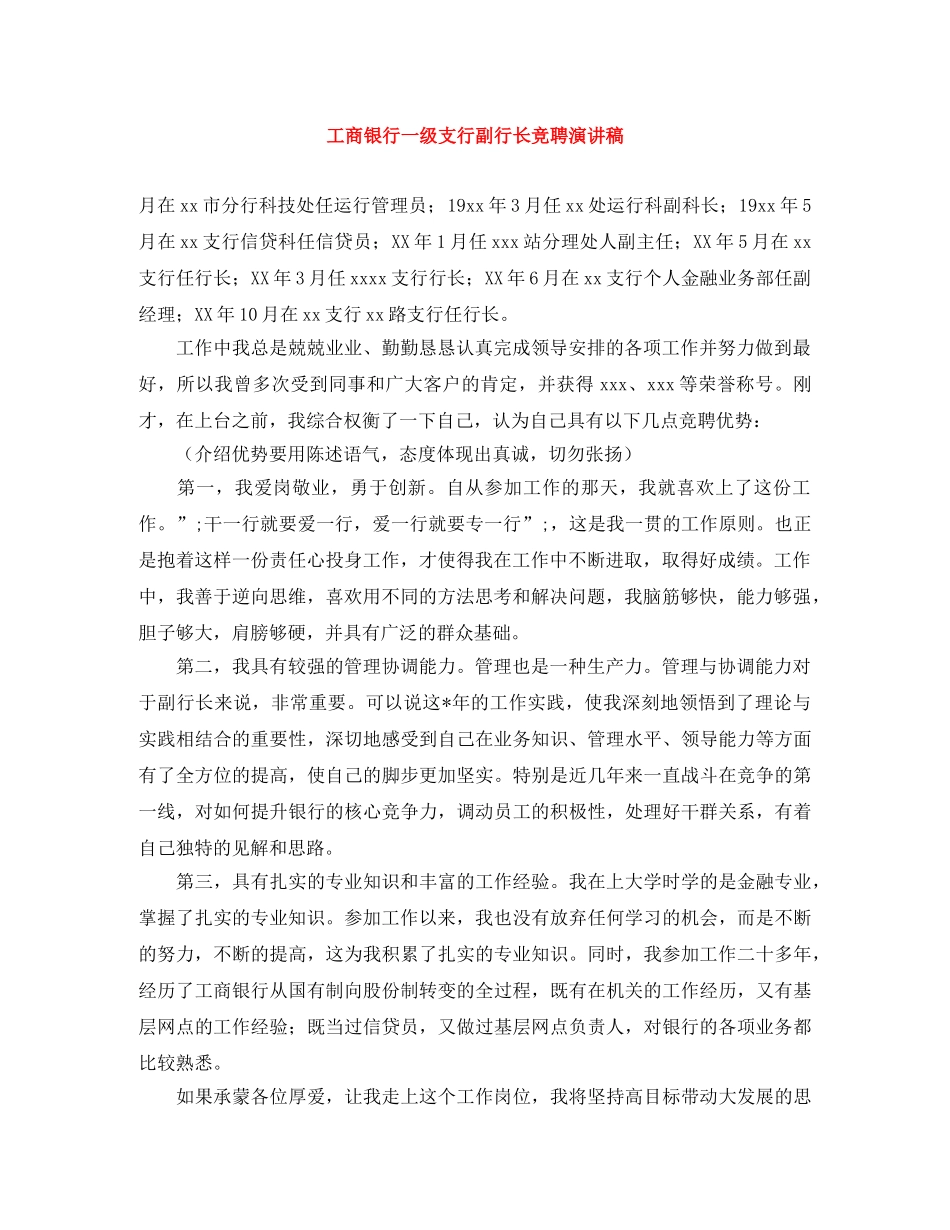 工商银行一级支行副行长竞聘演讲稿

月在xx市分行科技处任运行管理员；19xx年3月任xx处运行科副科长；19xx年5月在xx支行信贷科任信贷员；XX年1月任xxx站分理处人副主任；XX年5月在xx支行任行长；XX年3月任xxxx支行行长；XX年6月在xx支行个人金融业务部任副经理；XX年10月在xx支行xx路支行任行长。

工作中我总是兢兢业业、勤勤恳恳认真完成领导安排的各项工作并努力做到最好，所以我曾多次受到同事和广大客户的肯定，并获得xxx、xxx等荣誉称号。刚才，在上台之前，我综合权衡了一下自己，认为自己具有以下几点竞聘优势：

（介绍优势要用陈述语气，态度体现出真诚，切勿张扬）

第一，我爱岗敬业，勇于创新。自从参加工作的那天，我就喜欢上了这份工作。”;干一行就要爱一行，爱一行就要专一行”;，这是我一贯的工作原则。也正是抱着这样一份责任心投身工作，才使得我在工作中不断进取，取得好成绩。工作中，我善于逆向思维，喜欢用不同的方法思考和解决问题，我脑筋够快，能力够强，胆子够大，肩膀够硬，并具有广泛的群众基础。

第二，我具有较强的管理协调能力。管理也是一种生产力。管理与协调能力对于副行长来说，非常重要。可以说这*年的工作实践，使我深刻地领悟到了理论与实践相结合的重要性，深切地感受到自己在业务知识、管理水平、领导能力等方面有了全方位的提高，使自己的脚步更加坚实。特别是近几年来一直战斗在竞争的第一线，对如何提升银行的核心竞争力，调动员工的积极性，处理好干群关系，有着自己独特的见解和思路。

第三，具有扎实的专业知识和丰富的工作经验。我在上大学时学的是金融专业，掌握了扎实的专业知识。参加工作以来，我也没有放弃任何学习的机会，而是不断的努力，不断的提高，这为我积累了扎实的专业知识。同时，我参加工作二十多年，经历了工商银行从国有制向股份制转变的全过程，既有在机关的工作经历，又有基层网点的工作经验；既当过信贷员，又做过基层网点负责人，对银行的各项业务都比较熟悉。

如果承蒙各位厚爱，让我走上这个工作岗位，我将坚持高目标带动大发展的思